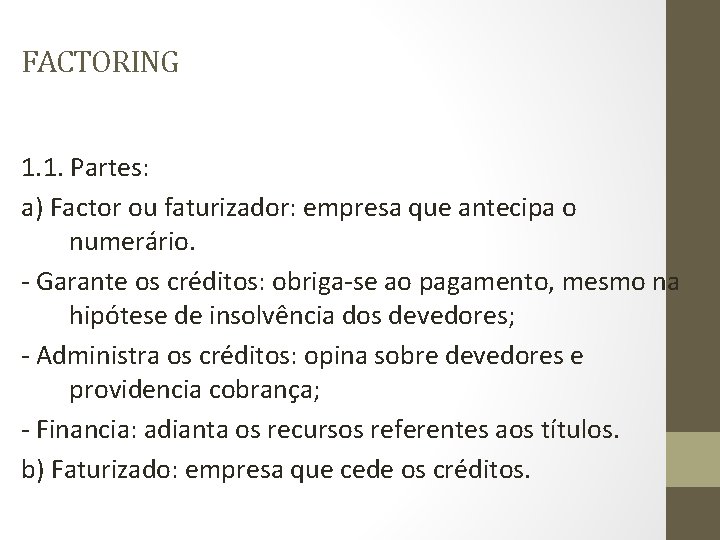 FACTORING

1.1. Partes:

a) Factor ou faturizador: empresa que antecipa o numerário.

- Garante os créditos: obriga-se ao pagamento, mesmo na hipótese de insolvência dos devedores;

- Administra os créditos: opina sobre devedores e providencia cobrança;

- Financia: adianta os recursos referentes aos títulos.

b) Faturizado: empresa que cede os créditos.